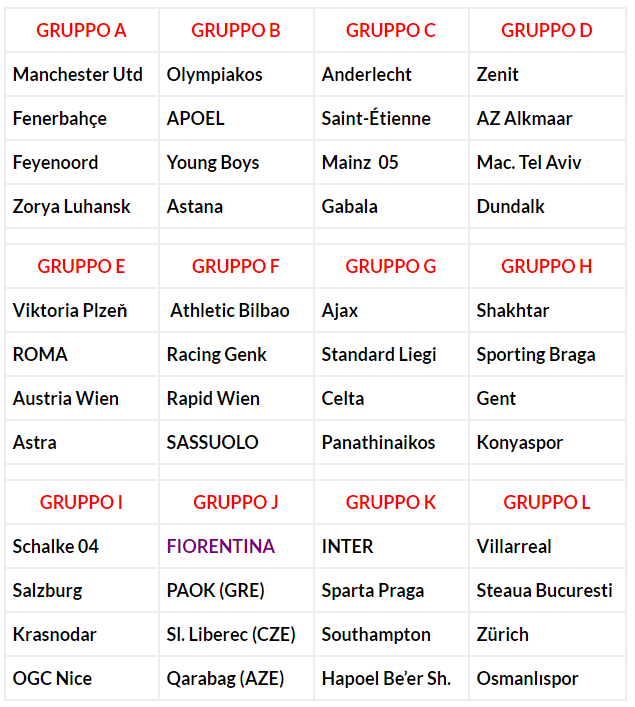 | GRUPPO A | GRUPPO B | GRUPPO C | GRUPPO D |
|---|---|---|---|
| Manchester Utd | Olympiakos | Anderlecht | Zenit |
| Fenerbahçe | APOEL | Saint-Étienne | AZ Alkmaar |
| Feyenoord | Young Boys | Mainz 05 | Mac. Tel Aviv |
| Zorya Luhansk | Astana | Gabala | Dundalk |
| | | | |
| GRUPPO E | GRUPPO F | GRUPPO G | GRUPPO H |
| Viktoria Plzeň | Athletic Bilbao | Ajax | Shakhtar |
| ROMA | Racing Genk | Standard Liegi | Sporting Braga |
| Austria Wien | Rapid Wien | Celta | Gent |
| Astra | SASSUOLO | Panathinaikos | Konyaspor |
| | | | |
| GRUPPO I | GRUPPO J | GRUPPO K | GRUPPO L |
| Schalke 04 | FIORENTINA | INTER | Villarreal |
| Salzburg | PAOK (GRE) | Sparta Praga | Steaua Bucuresti |
| Krasnodar | Sl. Liberec (CZE) | Southampton | Zürich |
| OGC Nice | Qarabag (AZE) | Hapoel Be'er Sh. | Osmanlıspor |